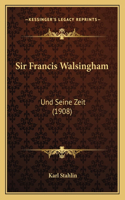 KESSINGER'S LEGACY REPRINTS

Sir Francis Walsingham

Und Seine Zeit (1908)

Karl Stahlin